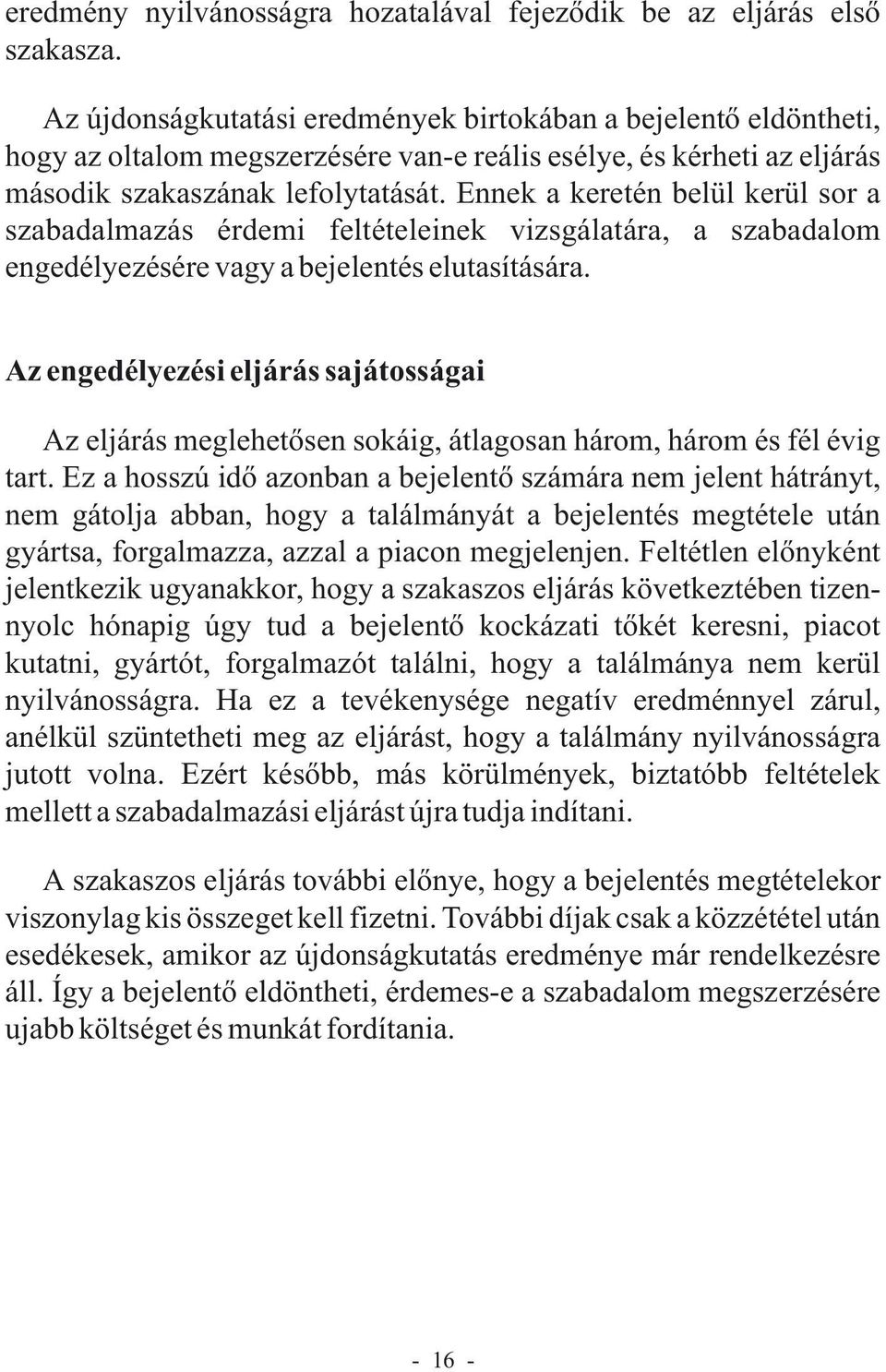 eredmény nyilvánosságra hozatalával fejeződik be az eljárás első szakasza.

Az újdonságkutatási eredmények birtokában a bejelentő eldöntheti, hogy az oltalom megszerzésére van-e reális esélye, és kérheti az eljárás második szakaszának lefolytatását. Ennek a keretén belül kerül sor a szabadalmazás érdemi feltételeinek vizsgálatára, a szabadalom engedélyezésére vagy a bejelentés elutasítására.

Az engedélyezési eljárás sajátosságai

Az eljárás meglehetősen sokáig, átlagosan három, három és fél évig tart. Ez a hosszú idő azonban a bejelentő számára nem jelent hátrányt, nem gátolja abban, hogy a találmányát a bejelentés megtétele után gyártsa, forgalmazza, azzal a piacon megjelenjen. Feltétlen előnyként jelentkezik ugyanakkor, hogy a szakaszos eljárás következtében tizennyolc hónapig úgy tud a bejelentő kockázati tőkét keresni, piacot kutatni, gyártót, forgalmazót találni, hogy a találmánya nem kerül nyilvánosságra. Ha ez a tevékenysége negatív eredménnyel zárul, anélkül szüntetheti meg az eljárást, hogy a találmány nyilvánosságra jutott volna. Ezért később, más körülmények, biztatóbb feltételek mellett a szabadalmazási eljárást újra tudja indítani.

A szakaszos eljárás további előnye, hogy a bejelentés megtételekor viszonylag kis összeget kell fizetni. További díjak csak a közzététel után esedékesek, amikor az újdonságkutatás eredménye már rendelkezésre áll. Így a bejelentő eldöntheti, érdemes-e a szabadalom megszerzésére ujabb költséget és munkát fordítania.

- 16 -